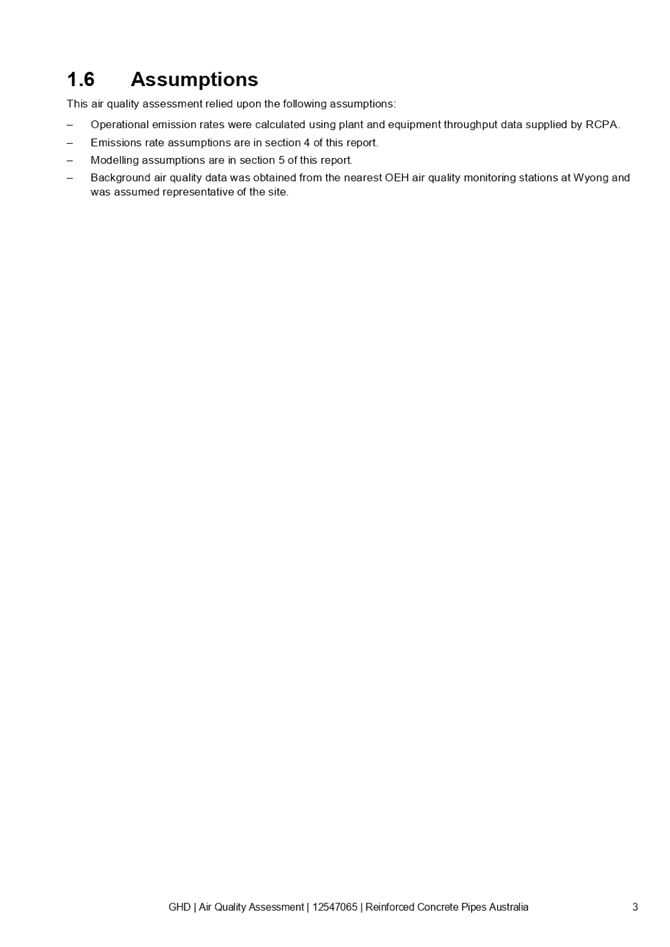 1.6 Assumptions

This air quality assessment relied upon the following assumptions:

– Operational emission rates were calculated using plant and equipment throughput data supplied by RCPA.
– Emissions rate assumptions are in section 4 of this report.
– Modelling assumptions are in section 5 of this report.
– Background air quality data was obtained from the nearest OEH air quality monitoring stations at Wyong and was assumed representative of the site.

GHD | Air Quality Assessment | 12547065 | Reinforced Concrete Pipes Australia 3